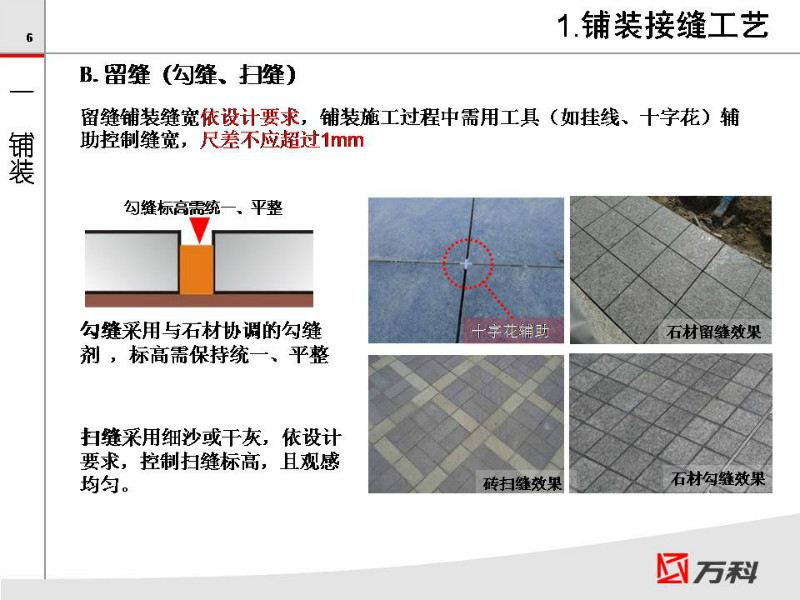 6

1.铺装接缝工艺

一
铺
装

B.留缝（勾缝、扫缝）

留缝铺装缝宽依设计要求，铺装施工过程中需用工具（如挂线、十字花）辅助控制缝宽，尺差不应超过1mm

勾缝标高需统一、平整

勾缝采用与石材协调的勾缝剂，标高需保持统一、平整

扫缝采用细沙或干灰，依设计要求，控制扫缝标高，且观感均匀。

十字花辅助

石材留缝效果

砖扫缝效果

石材勾缝效果

万科